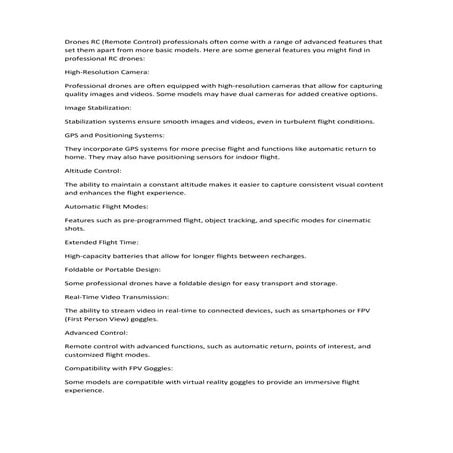 Drones RC (Remote Control) professionals often come with a range of advanced features that set them apart from more basic models. Here are some general features you might find in professional RC drones:

High-Resolution Camera:

Professional drones are often equipped with high-resolution cameras that allow for capturing quality images and videos. Some models may have dual cameras for added creative options.

Image Stabilization:

Stabilization systems ensure smooth images and videos, even in turbulent flight conditions.

GPS and Positioning Systems:

They incorporate GPS systems for more precise flight and functions like automatic return to home. They may also have positioning sensors for indoor flight.

Altitude Control:

The ability to maintain a constant altitude makes it easier to capture consistent visual content and enhances the flight experience.

Automatic Flight Modes:

Features such as pre-programmed flight, object tracking, and specific modes for cinematic shots.

Extended Flight Time:

High-capacity batteries that allow for longer flights between recharges.

Foldable or Portable Design:

Some professional drones have a foldable design for easy transport and storage.

Real-Time Video Transmission:

The ability to stream video in real-time to connected devices, such as smartphones or FPV (First Person View) goggles.

Advanced Control:

Remote control with advanced functions, such as automatic return, points of interest, and customized flight modes.

Compatibility with FPV Goggles:

Some models are compatible with virtual reality goggles to provide an immersive flight experience.